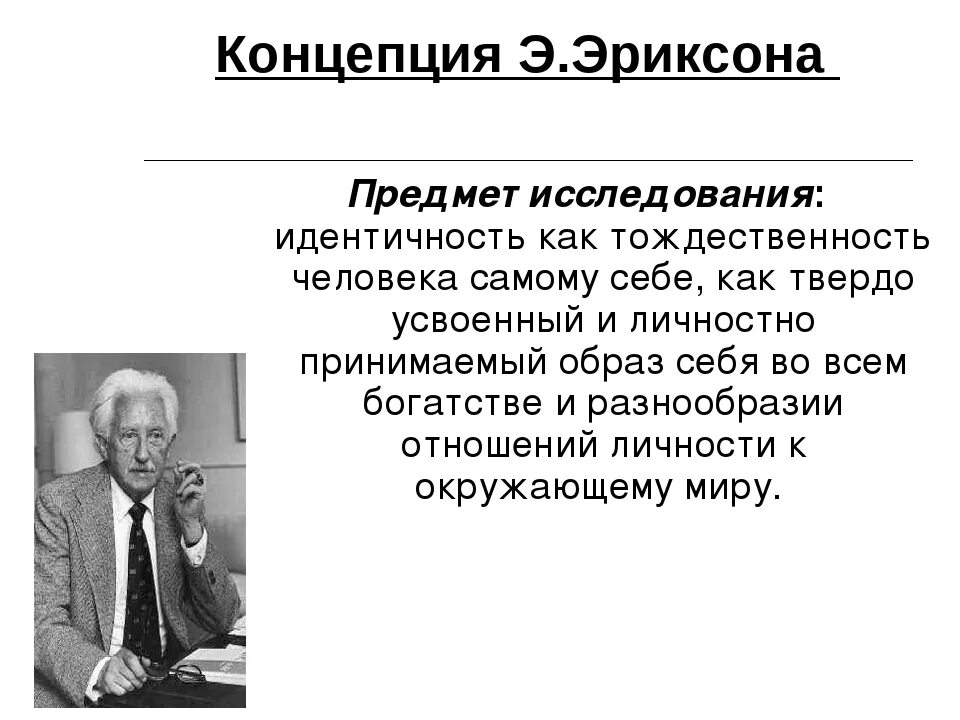 Концепция Э.Эриксона

Предмет исследования: идентичность как тождественность человека самому себе, как твердо усвоенный и личностно принимаемый образ себя во всем богатстве и разнообразии отношений личности к окружающему миру.